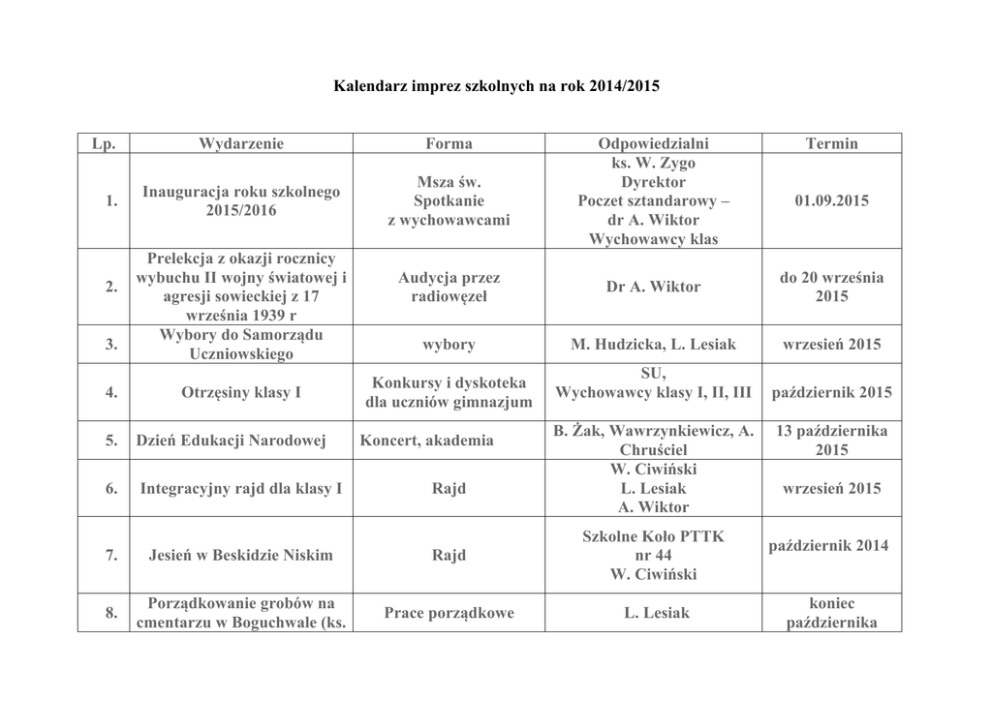 Kalendarz imprez szkolnych na rok 2014/2015

| Lp. | Wydarzenie | Forma | Odpowiedzialni | Termin |
|---|---|---|---|---|
| 1. | Inauguracja roku szkolnego 2015/2016 | Msza św. Spotkanie z wychowawcami | ks. W. Zygo Dyrektor Poczet sztandarowy – dr A. Wiktor Wychowawcy klas | 01.09.2015 |
| 2. | Prelekcja z okazji rocznicy wybuchu II wojny światowej i agresji sowieckiej z 17 września 1939 r | Audycja przez radiowęzeł | Dr A. Wiktor | do 20 września 2015 |
| 3. | Wybory do Samorządu Uczniowskiego | wybory | M. Hudzicka, L. Lesiak | wrzesień 2015 |
| 4. | Otrzęsiny klasy I | Konkursy i dyskoteka dla uczniów gimnazjum | SU, Wychowawcy klasy I, II, III | październik 2015 |
| 5. | Dzień Edukacji Narodowej | Koncert, akademia | B. Żak, Wawrzynkiewicz, A. Chruściel | 13 października 2015 |
| 6. | Integracyjny rajd dla klasy I | Rajd | W. Ciwiński L. Lesiak A. Wiktor | wrzesień 2015 |
| 7. | Jesień w Beskidzie Niskim | Rajd | Szkolne Koło PTTK nr 44 W. Ciwiński | październik 2014 |
| 8. | Porządkowanie grobów na cmentarzu w Boguchwale (ks. | Prace porządkowe | L. Lesiak | koniec października |